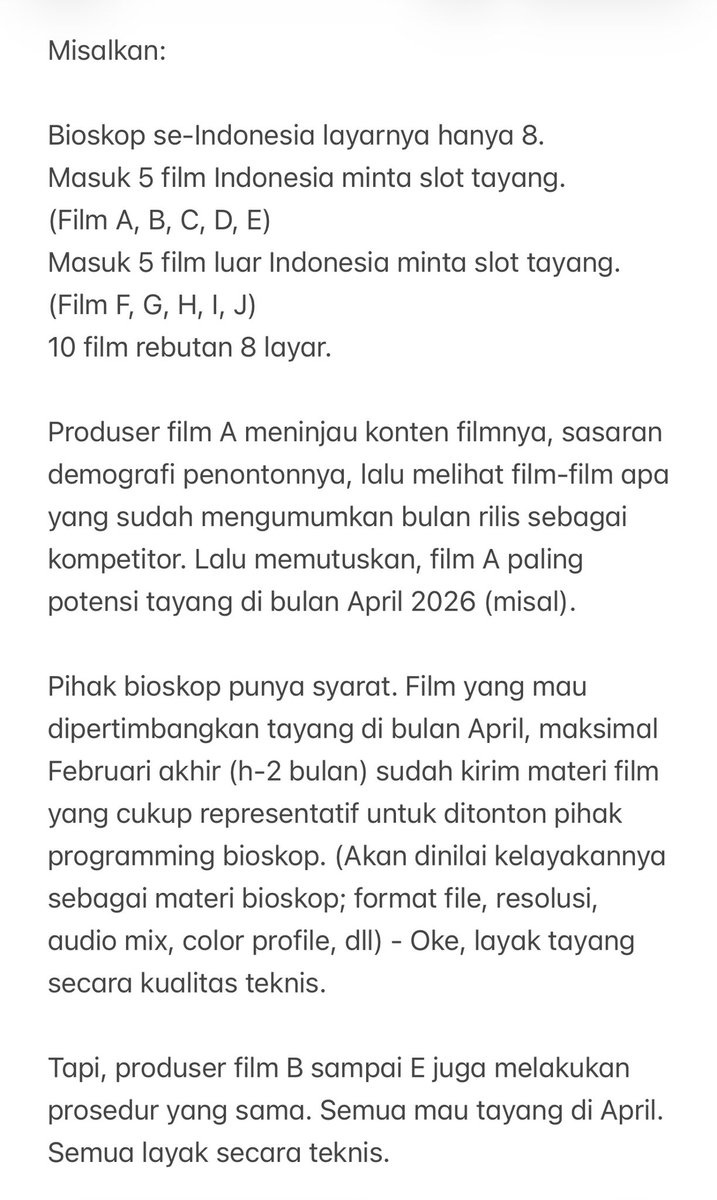 Misalkan:

Bioskop se-Indonesia layarnya hanya 8.
Masuk 5 film Indonesia minta slot tayang.
(Film A, B, C, D, E)
Masuk 5 film luar Indonesia minta slot tayang.
(Film F, G, H, I, J)
10 film rebutan 8 layar.

Produser film A meninjau konten filmnya, sasaran demografi penontonnya, lalu melihat film-film apa yang sudah mengumumkan bulan rilis sebagai kompetitor. Lalu memutuskan, film A paling potensi tayang di bulan April 2026 (misal).

Pihak bioskop punya syarat. Film yang mau dipertimbangkan tayang di bulan April, maksimal Februari akhir (h-2 bulan) sudah kirim materi film yang cukup representatif untuk ditonton pihak programming bioskop. (Akan dinilai kelayakannya sebagai materi bioskop; format file, resolusi, audio mix, color profile, dll) - Oke, layak tayang secara kualitas teknis.

Tapi, produser film B sampai E juga melakukan prosedur yang sama. Semua mau tayang di April. Semua layak secara teknis.